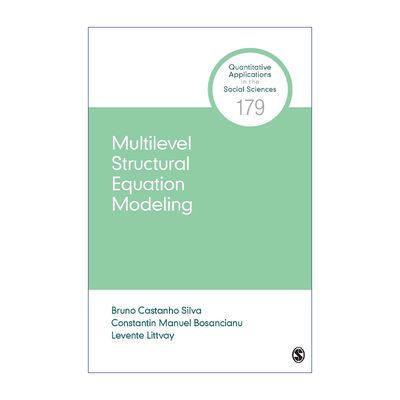 Quantitative Applications in the Social Sciences
179

Multilevel Structural Equation Modeling

Bruno Castanho Silva
Constantin Manuel Bosancianu
Levente Littvay

S